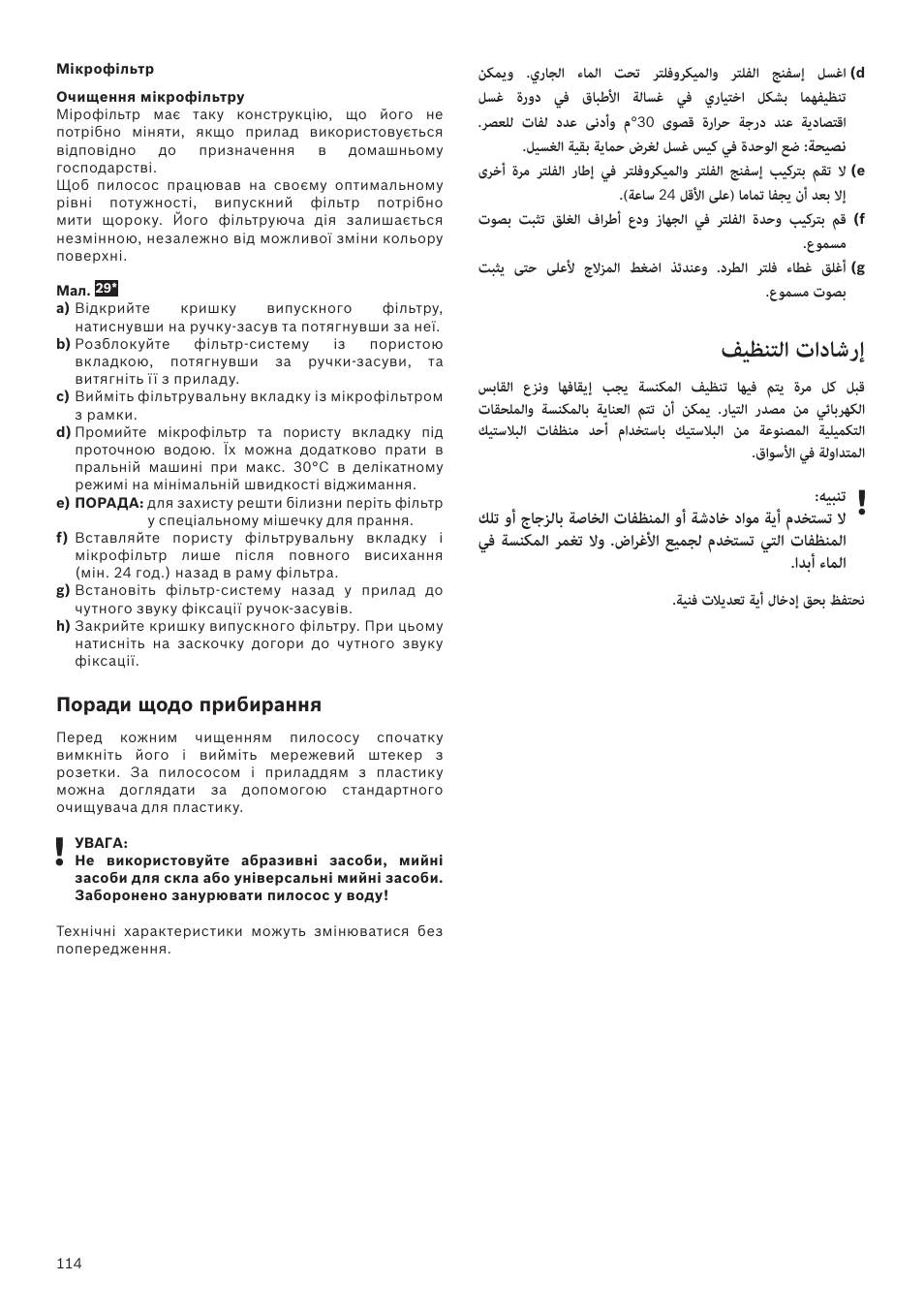 Мікрофільтр

Очищення мікрофільтру
Мірофільтр має таку конструкцію, що його не потрібно міняти, якщо прилад використовується відповідно до призначення в домашньому господарстві.
Щоб пилосос працював на своєму оптимальному рівні потужності, випускний фільтр потрібно мити щороку. Його фільтруюча дія залишається незмінною, незалежно від можливої зміни кольору поверхні.

Мал. 29*
a) Відкрийте кришку випускного фільтру, натиснувши на ручку-засув та потягнувши за неї.
b) Розблокуйте фільтр-систему із пористою вкладкою, потягнувши за ручки-засуви, та витягніть її з приладу.
c) Вийміть фільтрувальну вкладку із мікрофільтром з рамки.
d) Промийте мікрофільтр та пористу вкладку під проточною водою. Їх можна додатково прати в пральній машині при макс. 30°C в делікатному режимі на мінімальній швидкості віджимання.
e) ПОРАДА: для захисту решти білизни періть фільтр у спеціальному мішечку для прання.
f) Вставляйте пористу фільтрувальну вкладку і мікрофільтр лише після повного висихання (мін. 24 год.) назад в раму фільтра.
g) Встановіть фільтр-систему назад у прилад до чутного звуку фіксації ручок-засувів.
h) Закрийте кришку випускного фільтру. При цьому натисніть на заскочку догори до чутного звуку фіксації.

Поради щодо прибирання

Перед кожним чищенням пилососу спочатку вимкніть його і вийміть мережевий штекер з розетки. За пилососом і приладдям з пластику можна доглядати за допомогою стандартного очищувача для пластику.

УВАГА:
Не використовуйте абразивні засоби, мийні засоби для скла або універсальні мийні засоби. Заборонено занурювати пилосос у воду!

Технічні характеристики можуть змінюватися без попередження.

d) اغسل إسفنج الفلتر والميكروفلتر تحت الماء الجاري. ويمكن تنظيفهما بشكل اختياري في غسالة الأطباق في دورة غسل اقتصادية عند درجة حرارة قصوى 30°م وأدنى عدد لفات للعصر.
نصيحة: ضع الوحدة في كيس غسل لغرض حماية بقية الغسيل.
e) لا تقم بتركيب إسفنج الفلتر والميكروفلتر في إطار الفلتر مرة أخرى إلا بعد أن يجفا تماما (على الأقل 24 ساعة).
f) قم بتركيب وحدة الفلتر في الجهاز ودع أطراف الغلق تثبت بصوت مسموع.
g) أغلق غطاء فلتر الطرد. وعندئذ اضغط المزلاج لأعلى حتى يثبت بصوت مسموع.

إرشادات التنظيف

قبل كل مرة يتم فيها تنظيف المكنسة يجب إيقافها ونزع القابس الكهربائي من مصدر التيار. يمكن أن تتم العناية بالمكنسة والملحقات التكميلية المصنوعة من البلاستيك باستخدام أحد منظفات البلاستيك المتداولة في الأسواق.

تنبيه:
لا تستخدم أية مواد خادشة أو المنظفات الخاصة بالزجاج أو تلك المنظفات التي تستخدم لجميع الأغراض. ولا تغمر المكنسة في الماء أبدا.

نحتفظ بحق إدخال أية تعديلات فنية.

114